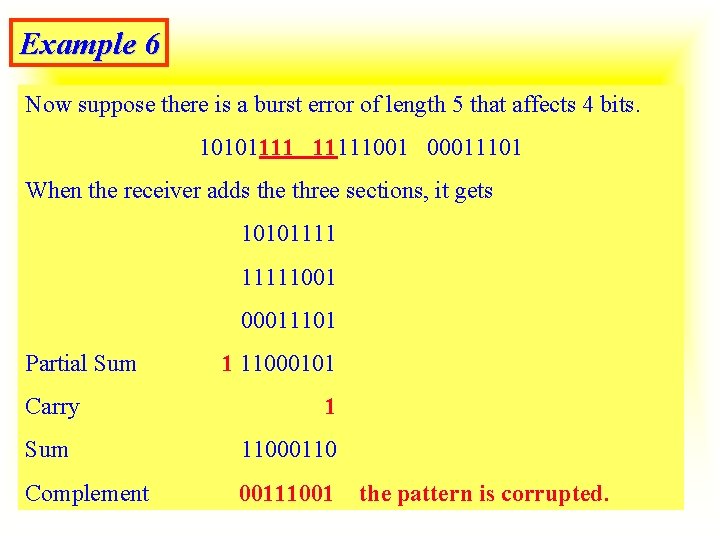 Example 6

Now suppose there is a burst error of length 5 that affects 4 bits.

10101111 11111001 00011101

When the receiver adds the three sections, it gets

10101111

11111001

00011101

Partial Sum 1 11000101

Carry 1

Sum 11000110

Complement 00111001 the pattern is corrupted.